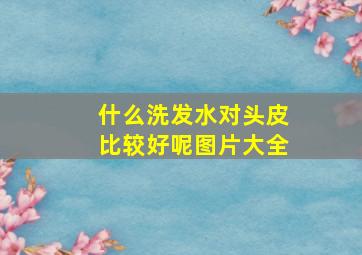 什么洗发水对头皮比较好呢图片大全